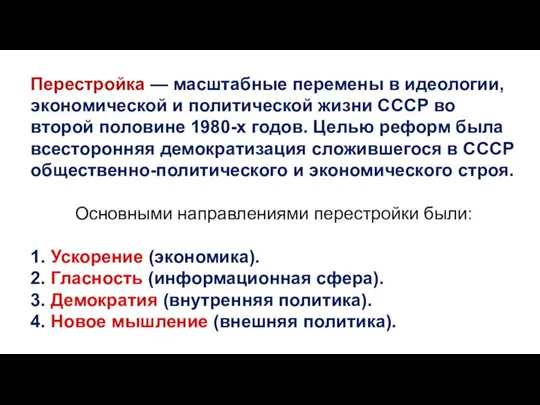 Перестройка — масштабные перемены в идеологии, экономической и политической жизни СССР во второй половине 1980-х годов. Целью реформ была всесторонняя демократизация сложившегося в СССР общественно-политического и экономического строя.

Основными направлениями перестройки были:

1. Ускорение (экономика).
2. Гласность (информационная сфера).
3. Демократия (внутренняя политика).
4. Новое мышление (внешняя политика).